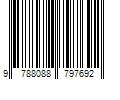 9 788088 797692